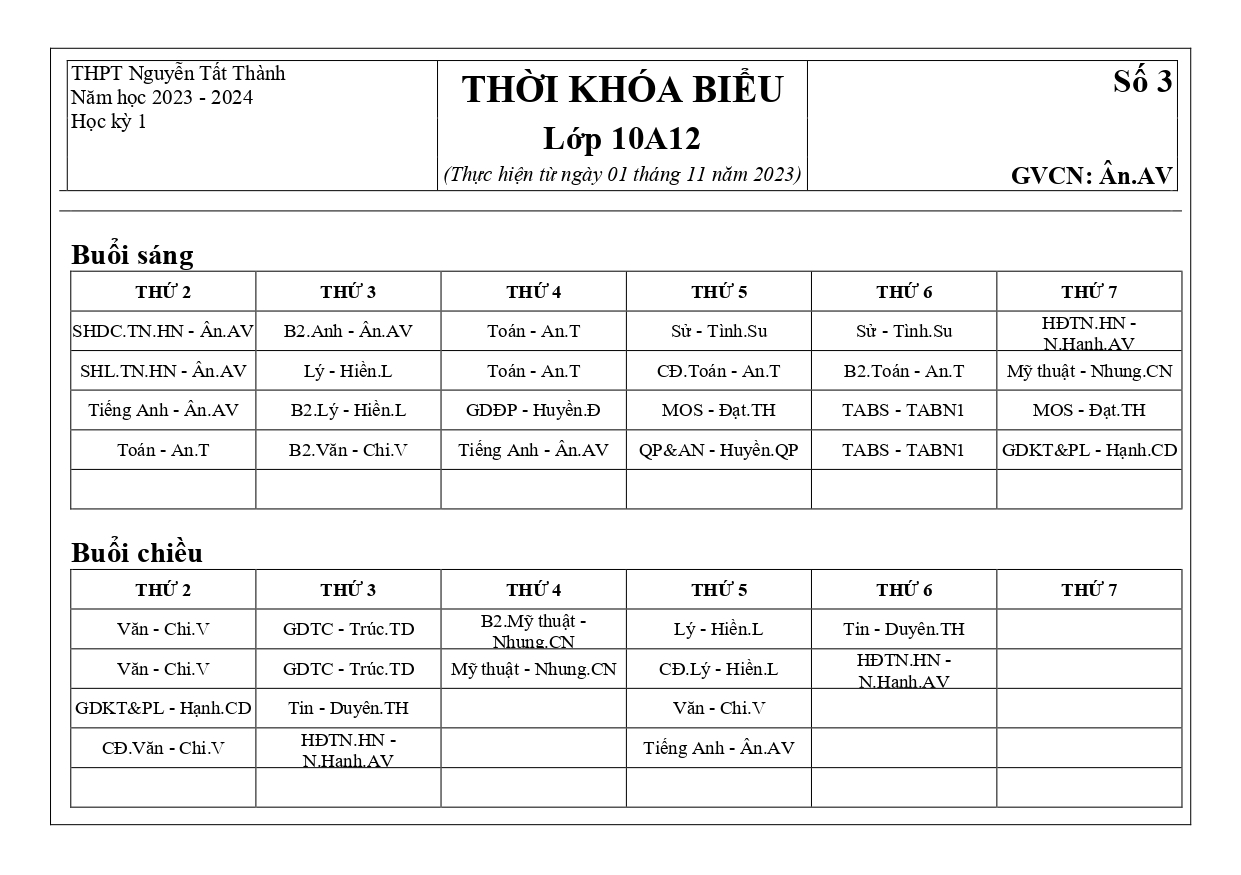 THPT Nguyễn Tất Thành
Năm học 2023 - 2024
Học kỳ 1

THỜI KHÓA BIỂU
Lớp 10A12
(Thực hiện từ ngày 01 tháng 11 năm 2023)

Số 3

GVCN: Ân.AV

Buổi sáng

| THỨ 2 | THỨ 3 | THỨ 4 | THỨ 5 | THỨ 6 | THỨ 7 |
|---|---|---|---|---|---|
| SHDC.TN.HN - Ân.AV | B2.Anh - Ân.AV | Toán - An.T | Sử - Tình.Su | Sử - Tình.Su | HĐTN.HN - N.Hạnh.AV |
| SHL.TN.HN - Ân.AV | Lý - Hiền.L | Toán - An.T | CĐ.Toán - An.T | B2.Toán - An.T | Mỹ thuật - Nhung.CN |
| Tiếng Anh - Ân.AV | B2.Lý - Hiền.L | GDĐP - Huyền.Đ | MOS - Đạt.TH | TABS - TABN1 | MOS - Đạt.TH |
| Toán - An.T | B2.Văn - Chi.V | Tiếng Anh - Ân.AV | QP&AN - Huyền.QP | TABS - TABN1 | GDKT&PL - Hạnh.CD |
| | | | | | |

Buổi chiều

| THỨ 2 | THỨ 3 | THỨ 4 | THỨ 5 | THỨ 6 | THỨ 7 |
|---|---|---|---|---|---|
| Văn - Chi.V | GDTC - Trúc.TD | B2.Mỹ thuật - Nhung.CN | Lý - Hiền.L | Tin - Duyên.TH | |
| Văn - Chi.V | GDTC - Trúc.TD | Mỹ thuật - Nhung.CN | CĐ.Lý - Hiền.L | HĐTN.HN - N.Hạnh.AV | |
| GDKT&PL - Hạnh.CD | Tin - Duyên.TH | | Văn - Chi.V | | |
| CĐ.Văn - Chi.V | HĐTN.HN - N.Hạnh.AV | | Tiếng Anh - Ân.AV | | |
| | | | | | |